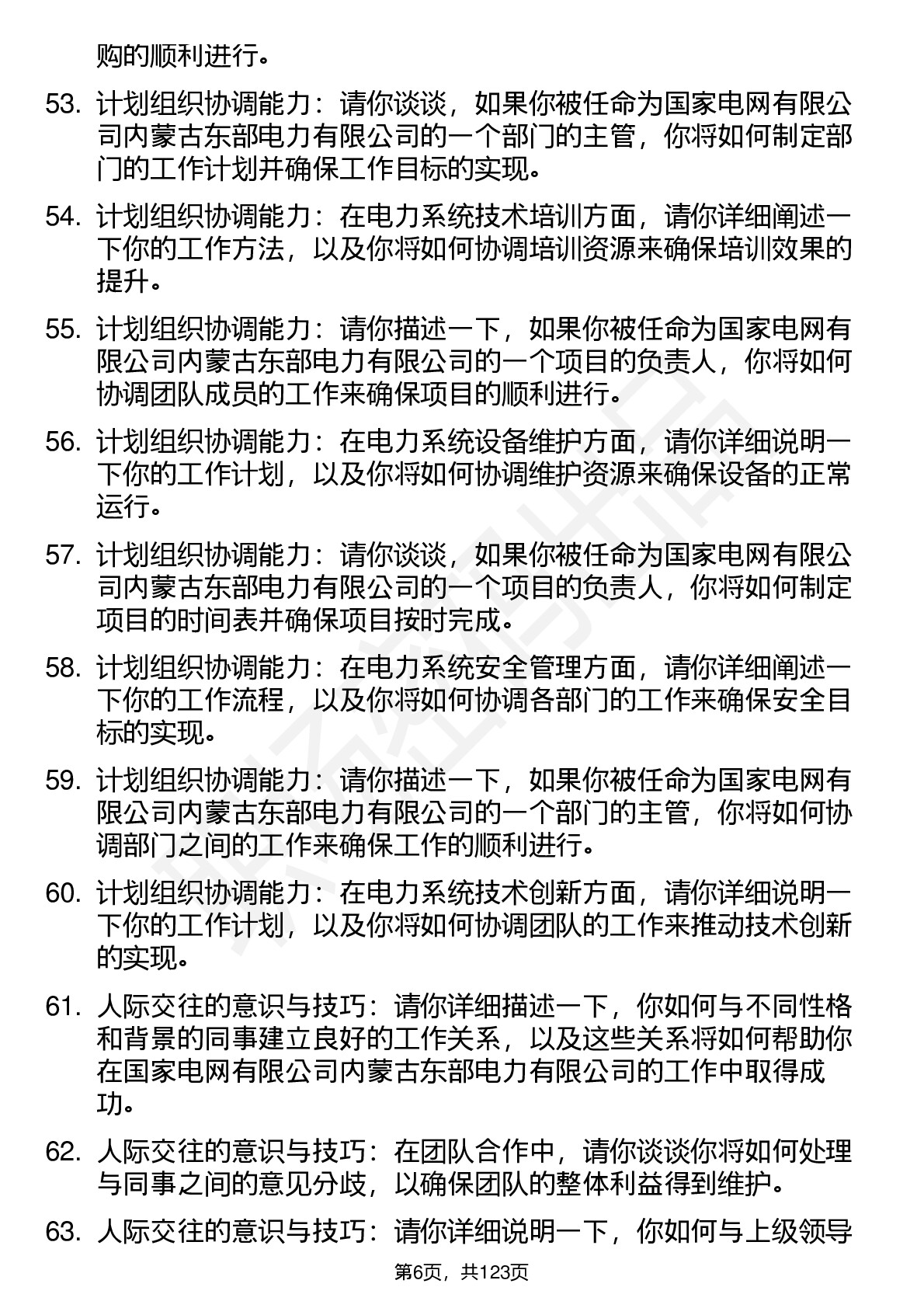 购的顺利进行。

53. 计划组织协调能力：请你谈谈，如果你被任命为国家电网有限公司内蒙古东部电力有限公司的一个部门的主管，你将如何制定部门的工作计划并确保工作目标的实现。

54. 计划组织协调能力：在电力系统技术培训方面，请你详细阐述一下你的工作方法，以及你将如何协调培训资源来确保培训效果的提升。

55. 计划组织协调能力：请你描述一下，如果你被任命为国家电网有限公司内蒙古东部电力有限公司的一个项目的负责人，你将如何协调团队成员的工作来确保项目的顺利进行。

56. 计划组织协调能力：在电力系统设备维护方面，请你详细说明一下你的工作计划，以及你将如何协调维护资源来确保设备的正常运行。

57. 计划组织协调能力：请你谈谈，如果你被任命为国家电网有限公司内蒙古东部电力有限公司的一个项目的负责人，你将如何制定项目的时间表并确保项目按时完成。

58. 计划组织协调能力：在电力系统安全管理方面，请你详细阐述一下你的工作流程，以及你将如何协调各部门的工作来确保安全目标的实现。

59. 计划组织协调能力：请你描述一下，如果你被任命为国家电网有限公司内蒙古东部电力有限公司的一个部门的主管，你将如何协调部门之间的工作来确保工作的顺利进行。

60. 计划组织协调能力：在电力系统技术创新方面，请你详细说明一下你的工作计划，以及你将如何协调团队的工作来推动技术创新的实现。

61. 人际交往的意识与技巧：请你详细描述一下，你如何与不同性格和背景的同事建立良好的工作关系，以及这些关系将如何帮助你在国家电网有限公司内蒙古东部电力有限公司的工作中取得成功。

62. 人际交往的意识与技巧：在团队合作中，请你谈谈你将如何处理与同事之间的意见分歧，以确保团队的整体利益得到维护。

63. 人际交往的意识与技巧：请你详细说明一下，你如何与上级领导

第6页，共123页